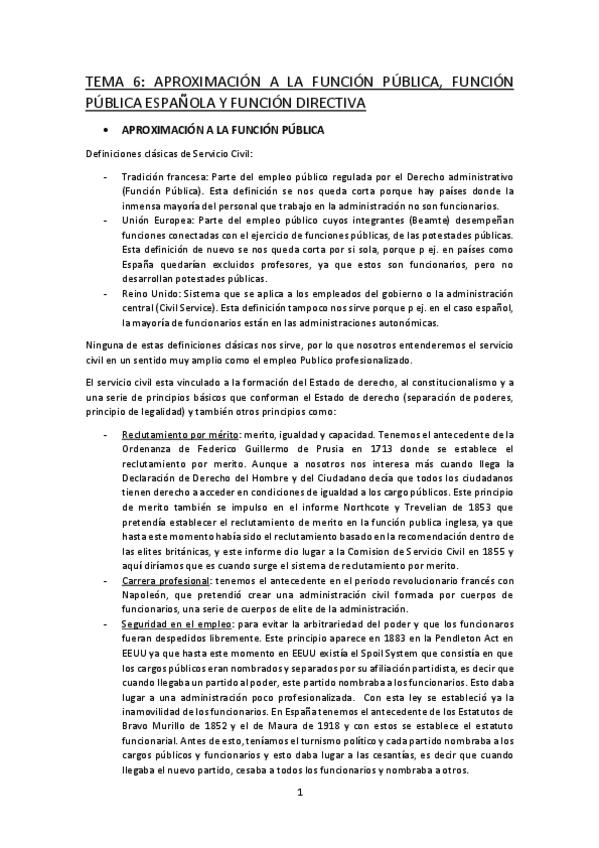 TEMA 6: APROXIMACIÓN A LA FUNCIÓN PÚBLICA, FUNCIÓN PÚBLICA ESPAÑOLA Y FUNCIÓN DIRECTIVA

• APROXIMACIÓN A LA FUNCIÓN PÚBLICA

Definiciones clásicas de Servicio Civil:

- Tradición francesa: Parte del empleo público regulada por el Derecho administrativo (Función Pública). Esta definición se nos queda corta porque hay países donde la inmensa mayoría del personal que trabajo en la administración no son funcionarios.
- Unión Europea: Parte del empleo público cuyos integrantes (Beamte) desempeñan funciones conectadas con el ejercicio de funciones públicas, de las potestades públicas. Esta definición de nuevo se nos queda corta por si sola, porque p ej. en países como España quedarían excluidos profesores, ya que estos son funcionarios, pero no desarrollan potestades públicas.
- Reino Unido: Sistema que se aplica a los empleados del gobierno o la administración central (Civil Service). Esta definición tampoco nos sirve porque p ej. en el caso español, la mayoría de funcionarios están en las administraciones autonómicas.

Ninguna de estas definiciones clásicas nos sirve, por lo que nosotros entenderemos el servicio civil en un sentido muy amplio como el empleo Publico profesionalizado.

El servicio civil esta vinculado a la formación del Estado de derecho, al constitucionalismo y a una serie de principios básicos que conforman el Estado de derecho (separación de poderes, principio de legalidad) y también otros principios como:

- Reclutamiento por mérito: merito, igualdad y capacidad. Tenemos el antecedente de la Ordenanza de Federico Guillermo de Prusia en 1713 donde se establece el reclutamiento por merito. Aunque a nosotros nos interesa más cuando llega la Declaración de Derecho del Hombre y del Ciudadano decía que todos los ciudadanos tienen derecho a acceder en condiciones de igualdad a los cargo públicos. Este principio de merito también se impulso en el informe Northcote y Trevelian de 1853 que pretendía establecer el reclutamiento de merito en la función publica inglesa, ya que hasta este momento había sido el reclutamiento basado en la recomendación dentro de las elites británicas, y este informe dio lugar a la Comision de Servicio Civil en 1855 y aquí diríamos que es cuando surge el sistema de reclutamiento por merito.
- Carrera profesional: tenemos el antecedente en el periodo revolucionario francés con Napoleón, que pretendió crear una administración civil formada por cuerpos de funcionarios, una serie de cuerpos de elite de la administración.
- Seguridad en el empleo: para evitar la arbitrariedad del poder y que los funcionaros fueran despedidos libremente. Este principio aparece en 1883 en la Pendleton Act en EEUU ya que hasta este momento en EEUU existía el Spoil System que consistía en que los cargos públicos eran nombrados y separados por su afiliación partidista, es decir que cuando llegaba un partido al poder, este partido nombraba a los funcionarios. Esto daba lugar a una administración poco profesionalizada. Con esta ley se estableció ya la inamovilidad de los funcionarios. En España tenemos el antecedente de los Estatutos de Bravo Murillo de 1852 y el de Maura de 1918 y con estos se establece el estatuto funcionarial. Antes de esto, teníamos el turnismo político y cada partido nombraba a los cargos públicos y funcionarios y esto daba lugar a las cesantías, es decir que cuando llegaba el nuevo partido, cesaba a todos los funcionarios y nombraba a otros.

1